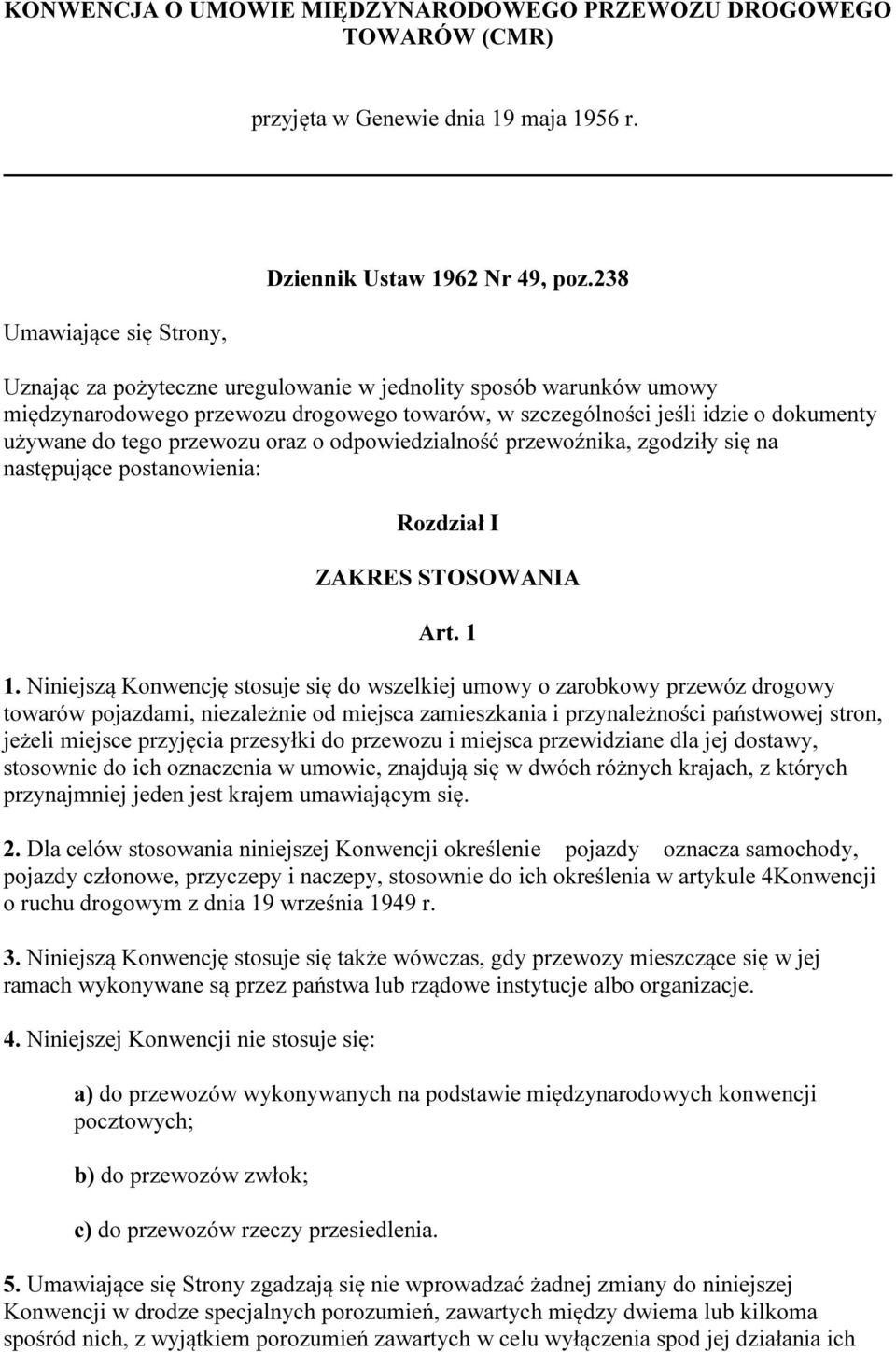 KONWENCJA O UMOWIE MIĘDZYNARODOWEGO PRZEWOZU DROGOWEGO TOWARÓW (CMR)

przyjęta w Genewie dnia 19 maja 1956 r.

Dziennik Ustaw 1962 Nr 49, poz.238

Umawiające się Strony,

Uznając za pożyteczne uregulowanie w jednolity sposób warunków umowy międzynarodowego przewozu drogowego towarów, w szczególności jeśli idzie o dokumenty używane do tego przewozu oraz o odpowiedzialność przewoźnika, zgodziły się na następujące postanowienia:

Rozdział I

ZAKRES STOSOWANIA

Art. 1

1. Niniejszą Konwencję stosuje się do wszelkiej umowy o zarobkowy przewóz drogowy towarów pojazdami, niezależnie od miejsca zamieszkania i przynależności państwowej stron, jeżeli miejsce przyjęcia przesyłki do przewozu i miejsca przewidziane dla jej dostawy, stosownie do ich oznaczenia w umowie, znajdują się w dwóch różnych krajach, z których przynajmniej jeden jest krajem umawiającym się.

2. Dla celów stosowania niniejszej Konwencji określenie pojazdy oznacza samochody, pojazdy członowe, przyczepy i naczepy, stosownie do ich określenia w artykule 4Konwencji o ruchu drogowym z dnia 19 września 1949 r.

3. Niniejszą Konwencję stosuje się także wówczas, gdy przewozy mieszczące się w jej ramach wykonywane są przez państwa lub rządowe instytucje albo organizacje.

4. Niniejszej Konwencji nie stosuje się:

a) do przewozów wykonywanych na podstawie międzynarodowych konwencji pocztowych;

b) do przewozów zwłok;

c) do przewozów rzeczy przesiedlenia.

5. Umawiające się Strony zgadzają się nie wprowadzać żadnej zmiany do niniejszej Konwencji w drodze specjalnych porozumień, zawartych między dwiema lub kilkoma spośród nich, z wyjątkiem porozumień zawartych w celu wyłączenia spod jej działania ich